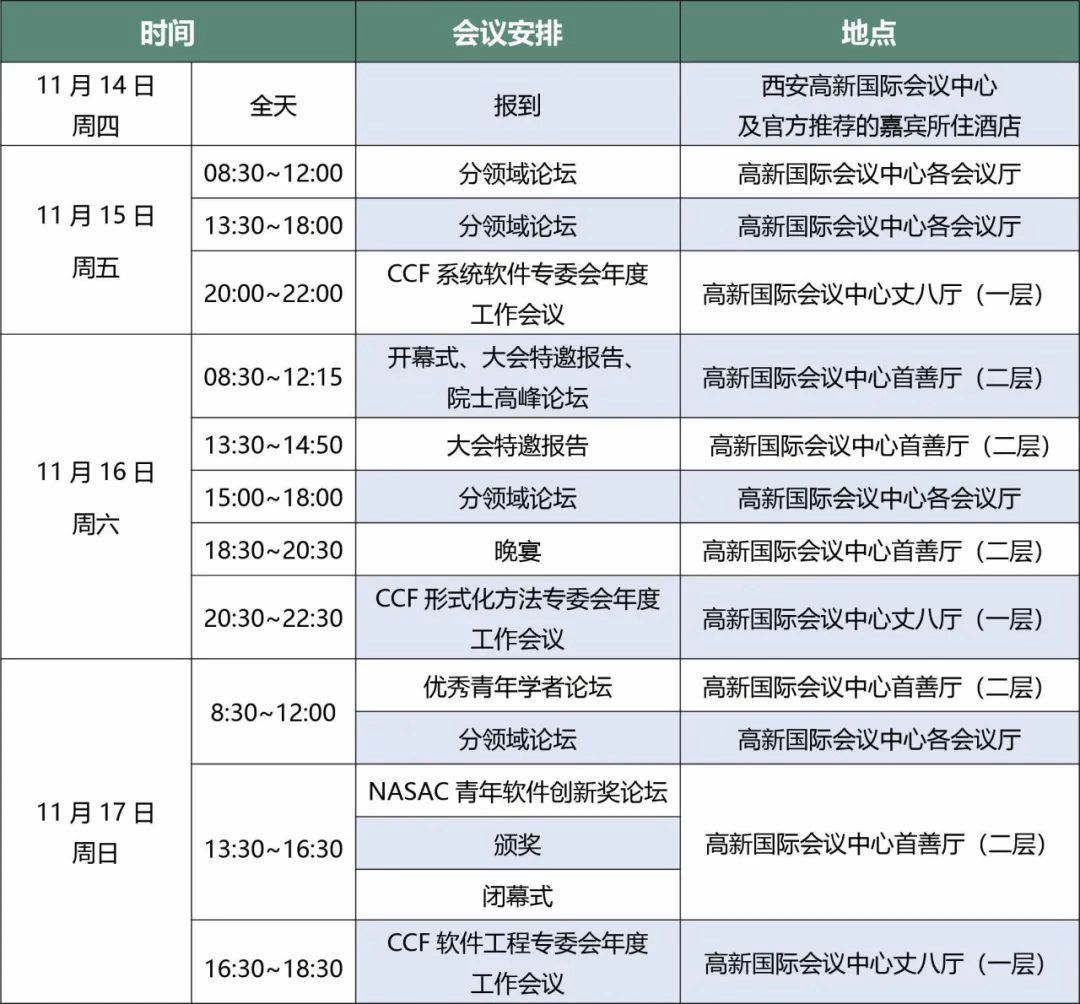 | 时间 | | 会议安排 | 地点 |
|---|---|---|---|
| 11 月 14 日 周四 | 全天 | 报到 | 西安高新国际会议中心 及官方推荐的嘉宾所住酒店 |
| 11 月 15 日 周五 | 08:30~12:00 | 分领域论坛 | 高新国际会议中心各会议厅 |
| | 13:30~18:00 | 分领域论坛 | 高新国际会议中心各会议厅 |
| | 20:00~22:00 | CCF 系统软件专委会年度工作会议 | 高新国际会议中心丈八厅（一层） |
| 11 月 16 日 周六 | 08:30~12:15 | 开幕式、大会特邀报告、院士高峰论坛 | 高新国际会议中心首善厅（二层） |
| | 13:30~14:50 | 大会特邀报告 | 高新国际会议中心首善厅（二层） |
| | 15:00~18:00 | 分领域论坛 | 高新国际会议中心各会议厅 |
| | 18:30~20:30 | 晚宴 | 高新国际会议中心首善厅（二层） |
| | 20:30~22:30 | CCF 形式化方法专委会年度工作会议 | 高新国际会议中心丈八厅（一层） |
| 11 月 17 日 周日 | 8:30~12:00 | 优秀青年学者论坛 | 高新国际会议中心首善厅（二层） |
| | | 分领域论坛 | 高新国际会议中心各会议厅 |
| | 13:30~16:30 | NASAC 青年软件创新奖论坛 | 高新国际会议中心首善厅（二层） |
| | | 颁奖 | |
| | | 闭幕式 | |
| | 16:30~18:30 | CCF 软件工程专委会年度工作会议 | 高新国际会议中心丈八厅（一层） |